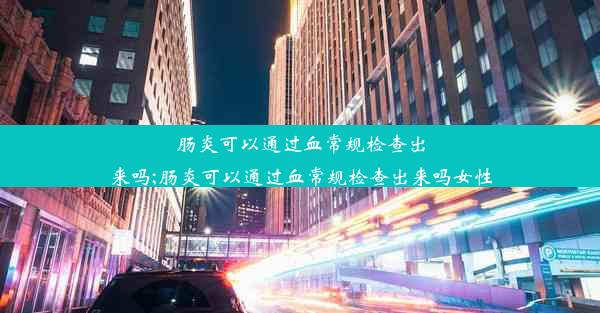 肠炎可以通过血常规检查出来吗;肠炎可以通过血常规检查出来吗女性